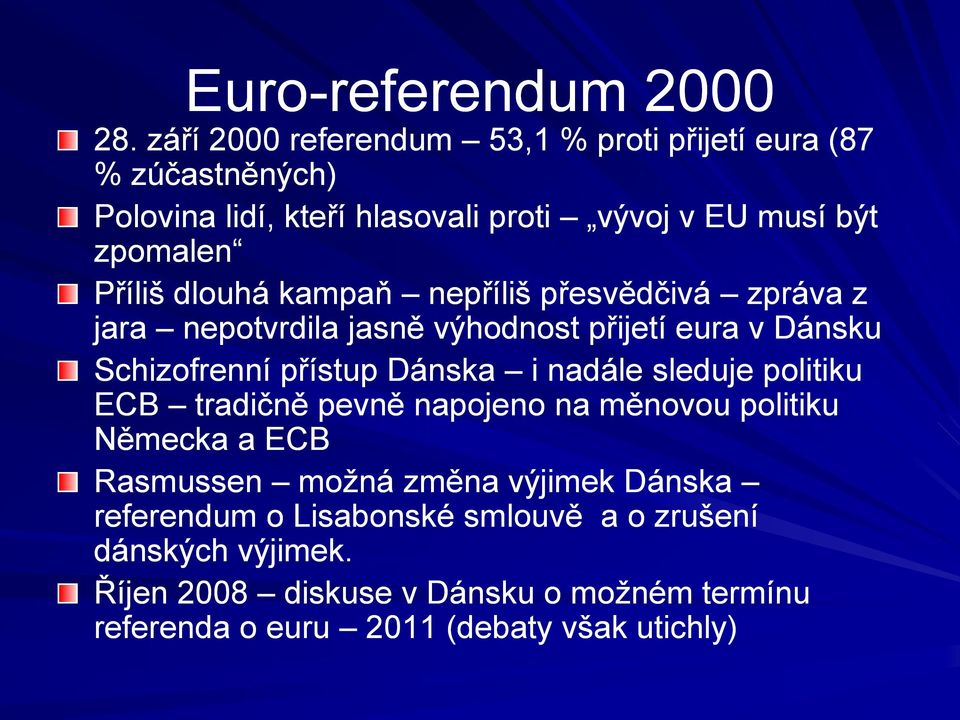 Euro-referendum 2000

28. září 2000 referendum – 53,1 % proti přijetí eura (87 % zúčastněných)

Polovina lidí, kteří hlasovali proti – „vývoj v EU musí být zpomalen“

Příliš dlouhá kampaň – nepříliš přesvědčivá – zpráva z jara – nepotvrdila jasně výhodnost přijetí eura v Dánsku

Schizofrenní přístup Dánska – i nadále sleduje politiku ECB – tradičně pevně napojeno na měnovou politiku Německa a ECB

Rasmussen – možná změna výjimek Dánska – referendum o Lisabonské smlouvě a o zrušení dánských výjimek.

Říjen 2008 – diskuse v Dánsku o možném termínu referenda o euru – 2011 (debaty však utichly)